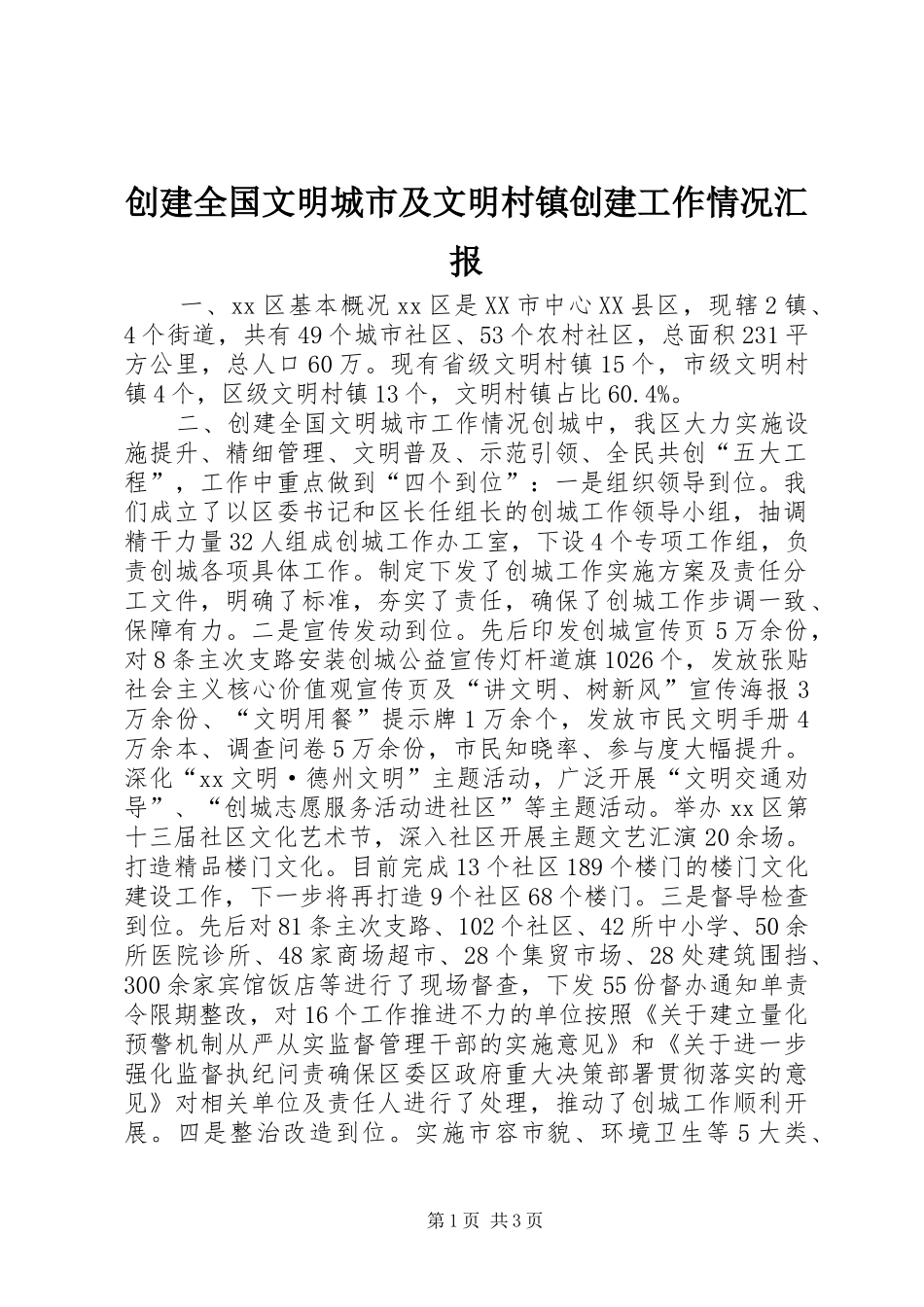 创建全国文明城市及文明村镇创建工作情况汇报

一、xx区基本概况xx区是XX市中心XX县区，现辖2镇、4个街道，共有49个城市社区、53个农村社区，总面积231平方公里，总人口60万。现有省级文明村镇15个，市级文明村镇4个，区级文明村镇13个，文明村镇占比60.4%。

二、创建全国文明城市工作情况创城中，我区大力实施设施提升、精细管理、文明普及、示范引领、全民共创“五大工程”，工作中重点做到“四个到位”：一是组织领导到位。我们成立了以区委书记和区长任组长的创城工作领导小组，抽调精干力量32人组成创城工作办工室，下设4个专项工作组，负责创城各项具体工作。制定下发了创城工作实施方案及责任分工文件，明确了标准，夯实了责任，确保了创城工作步调一致、保障有力。二是宣传发动到位。先后印发创城宣传页5万余份，对8条主次支路安装创城公益宣传灯杆道旗1026个，发放张贴社会主义核心价值观宣传页及“讲文明、树新风”宣传海报3万余份、“文明用餐”提示牌1万余个，发放市民文明手册4万余本、调查问卷5万余份，市民知晓率、参与度大幅提升。深化“xx文明·德州文明”主题活动，广泛开展“文明交通劝导”、“创城志愿服务活动进社区”等主题活动。举办xx区第十三届社区文化艺术节，深入社区开展主题文艺汇演20余场。打造精品楼门文化。目前完成13个社区189个楼门的楼门文化建设工作，下一步将再打造9个社区68个楼门。三是督导检查到位。先后对81条主次支路、102个社区、42所中小学、50余所医院诊所、48家商场超市、28个集贸市场、28处建筑围挡、300余家宾馆饭店等进行了现场督查，下发55份督办通知单责令限期整改，对16个工作推进不力的单位按照《关于建立量化预警机制从严从实监督管理干部的实施意见》和《关于进一步强化监督执纪问责确保区委区政府重大决策部署贯彻落实的意见》对相关单位及责任人进行了处理，推动了创城工作顺利开展。四是整治改造到位。实施市容市貌、环境卫生等5大类、

第1页 共3页